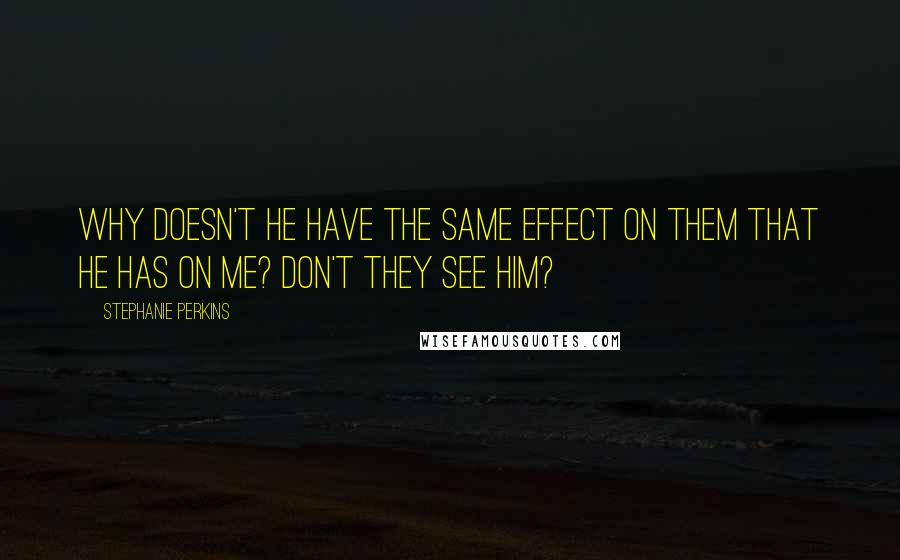 WHY DOESN'T HE HAVE THE SAME EFFECT ON THEM THAT HE HAS ON ME? DON'T THEY SEE HIM?

STEPHANIE PERKINS

WISEFAMOUSQUOTES.COM